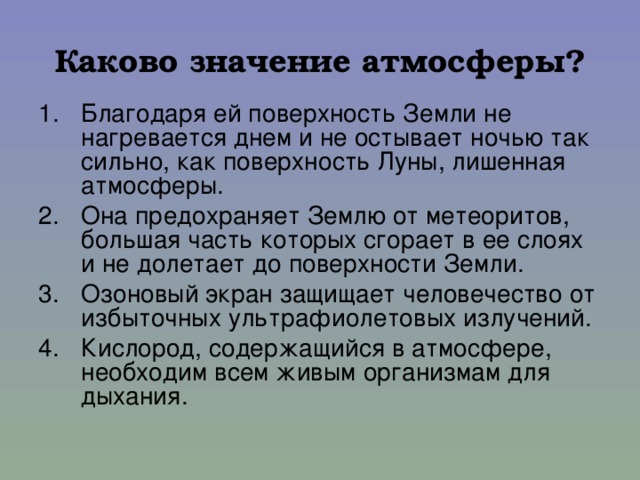 Каково значение атмосферы?

1. Благодаря ей поверхность Земли не нагревается днем и не остывает ночью так сильно, как поверхность Луны, лишенная атмосферы.
2. Она предохраняет Землю от метеоритов, большая часть которых сгорает в ее слоях и не долетает до поверхности Земли.
3. Озоновый экран защищает человечество от избыточных ультрафиолетовых излучений.
4. Кислород, содержащийся в атмосфере, необходим всем живым организмам для дыхания.